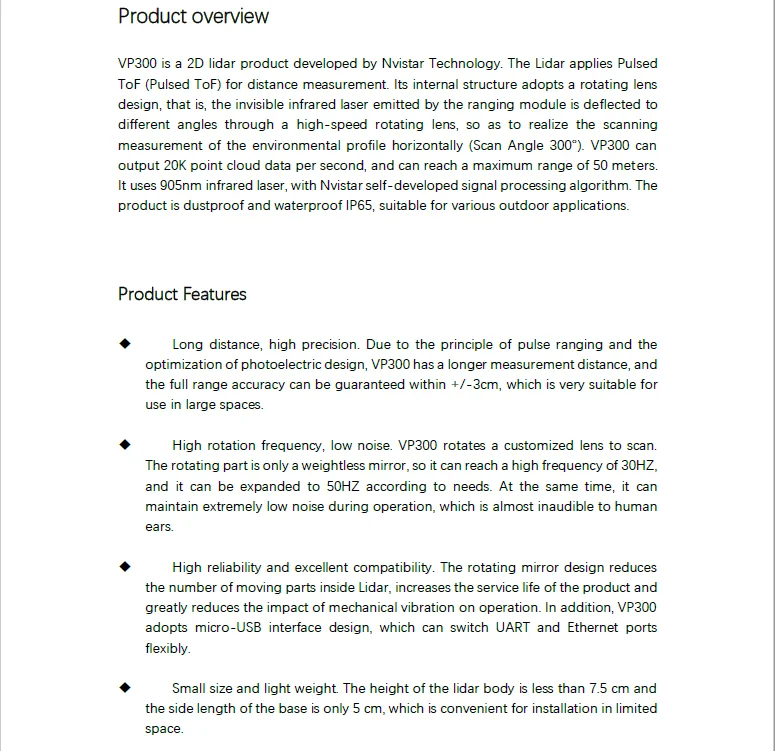 Product overview

VP300 is a 2D lidar product developed by Nvistar Technology. The Lidar applies Pulsed ToF (Pulsed ToF) for distance measurement. Its internal structure adopts a rotating lens design, that is, the invisible infrared laser emitted by the ranging module is deflected to different angles through a high-speed rotating lens, so as to realize the scanning measurement of the environmental profile horizontally (Scan Angle 300°). VP300 can output 20K point cloud data per second, and can reach a maximum range of 50 meters. It uses 905nm infrared laser, with Nvistar self-developed signal processing algorithm. The product is dustproof and waterproof IP65, suitable for various outdoor applications.

Product Features

◆ Long distance, high precision. Due to the principle of pulse ranging and the optimization of photoelectric design, VP300 has a longer measurement distance, and the full range accuracy can be guaranteed within +/-3cm, which is very suitable for use in large spaces.

◆ High rotation frequency, low noise. VP300 rotates a customized lens to scan. The rotating part is only a weightless mirror, so it can reach a high frequency of 30HZ, and it can be expanded to 50HZ according to needs. At the same time, it can maintain extremely low noise during operation, which is almost inaudible to human ears.

◆ High reliability and excellent compatibility. The rotating mirror design reduces the number of moving parts inside Lidar, increases the service life of the product and greatly reduces the impact of mechanical vibration on operation. In addition, VP300 adopts micro-USB interface design, which can switch UART and Ethernet ports flexibly.

◆ Small size and light weight. The height of the lidar body is less than 7.5 cm and the side length of the base is only 5 cm, which is convenient for installation in limited space.